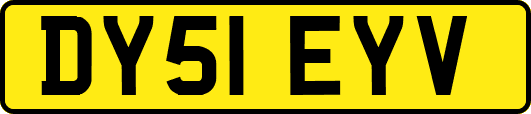 DY51 EYV